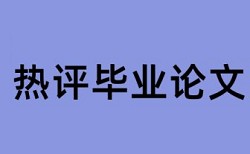 热评毕业论文